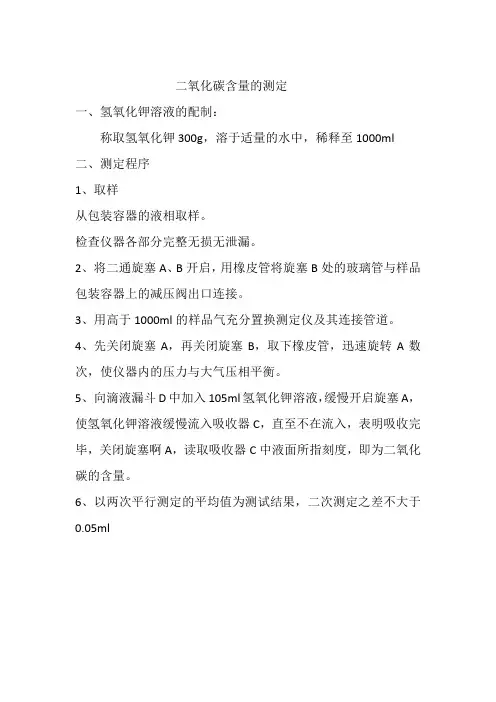 二氧化碳含量的测定

一、氢氧化钾溶液的配制：

称取氢氧化钾 300g，溶于适量的水中，稀释至 1000ml

二、测定程序

1、取样

从包装容器的液相取样。

检查仪器各部分完整无损无泄漏。

2、将二通旋塞 A、B 开启，用橡皮管将旋塞 B 处的玻璃管与样品包装容器上的减压阀出口连接。

3、用高于 1000ml 的样品气充分置换测定仪及其连接管道。

4、先关闭旋塞 A，再关闭旋塞 B，取下橡皮管，迅速旋转 A 数次，使仪器内的压力与大气压相平衡。

5、向滴液漏斗 D 中加入 105ml 氢氧化钾溶液，缓慢开启旋塞 A，使氢氧化钾溶液缓慢流入吸收器 C，直至不在流入，表明吸收完毕，关闭旋塞啊 A，读取吸收器 C 中液面所指刻度，即为二氧化碳的含量。

6、以两次平行测定的平均值为测试结果，二次测定之差不大于 0.05ml